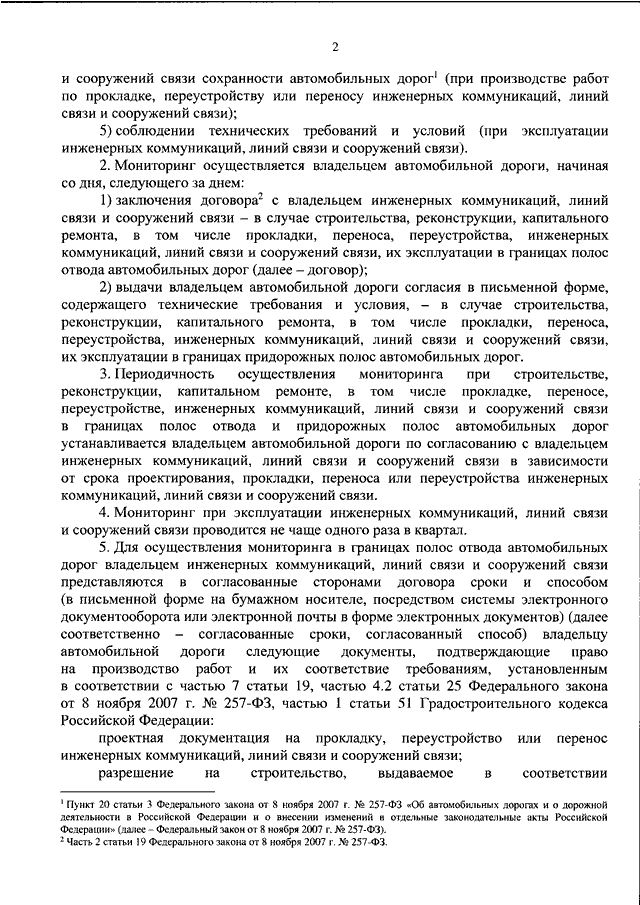 2

и сооружений связи сохранности автомобильных дорог$^1$ (при производстве работ по прокладке, переустройству или переносу инженерных коммуникаций, линий связи и сооружений связи);

5) соблюдении технических требований и условий (при эксплуатации инженерных коммуникаций, линий связи и сооружений связи).

2. Мониторинг осуществляется владельцем автомобильной дороги, начиная со дня, следующего за днем:

1) заключения договора$^2$ с владельцем инженерных коммуникаций, линий связи и сооружений связи – в случае строительства, реконструкции, капитального ремонта, в том числе прокладки, переноса, переустройства, инженерных коммуникаций, линий связи и сооружений связи, их эксплуатации в границах полос отвода автомобильных дорог (далее – договор);

2) выдачи владельцем автомобильной дороги согласия в письменной форме, содержащего технические требования и условия, – в случае строительства, реконструкции, капитального ремонта, в том числе прокладки, переноса, переустройства, инженерных коммуникаций, линий связи и сооружений связи, их эксплуатации в границах придорожных полос автомобильных дорог.

3. Периодичность осуществления мониторинга при строительстве, реконструкции, капитальном ремонте, в том числе прокладке, переносе, переустройстве, инженерных коммуникаций, линий связи и сооружений связи в границах полос отвода и придорожных полос автомобильных дорог устанавливается владельцем автомобильной дороги по согласованию с владельцем инженерных коммуникаций, линий связи и сооружений связи в зависимости от срока проектирования, прокладки, переноса или переустройства инженерных коммуникаций, линий связи и сооружений связи.

4. Мониторинг при эксплуатации инженерных коммуникаций, линий связи и сооружений связи проводится не чаще одного раза в квартал.

5. Для осуществления мониторинга в границах полос отвода автомобильных дорог владельцем инженерных коммуникаций, линий связи и сооружений связи представляются в согласованные сторонами договора сроки и способом (в письменной форме на бумажном носителе, посредством системы электронного документооборота или электронной почты в форме электронных документов) (далее соответственно – согласованные сроки, согласованный способ) владельцу автомобильной дороги следующие документы, подтверждающие право на производство работ и их соответствие требованиям, установленным в соответствии с частью 7 статьи 19, частью 4.2 статьи 25 Федерального закона от 8 ноября 2007 г. № 257-ФЗ, частью 1 статьи 51 Градостроительного кодекса Российской Федерации:

проектная документация на прокладку, переустройство или перенос инженерных коммуникаций, линий связи и сооружений связи;

разрешение на строительство, выдаваемое в соответствии

$^1$ Пункт 20 статьи 3 Федерального закона от 8 ноября 2007 г. № 257-ФЗ «Об автомобильных дорогах и о дорожной деятельности в Российской Федерации и о внесении изменений в отдельные законодательные акты Российской Федерации» (далее – Федеральный закон от 8 ноября 2007 г. № 257-ФЗ).
$^2$ Часть 2 статьи 19 Федерального закона от 8 ноября 2007 г. № 257-ФЗ.